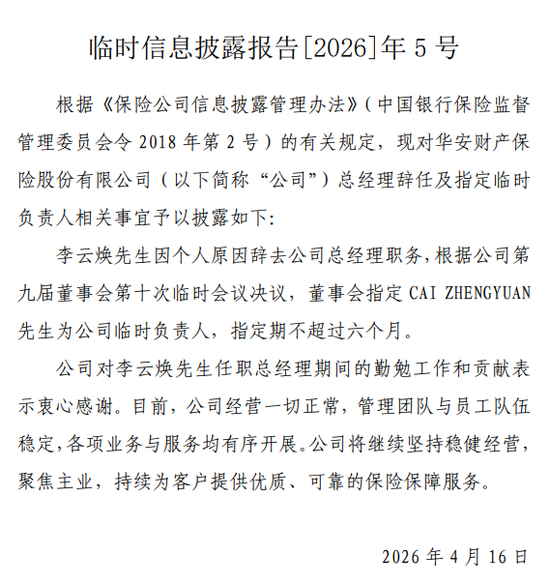 临时信息披露报告[2026]年 5 号

根据《保险公司信息披露管理办法》（中国银行保险监督管理委员会令 2018 年第 2 号）的有关规定，现对华安财产保险股份有限公司（以下简称“公司”）总经理辞任及指定临时负责人相关事宜予以披露如下:

李云焕先生因个人原因辞去公司总经理职务，根据公司第九届董事会第十次临时会议决议，董事会指定 CAI ZHENGYUAN 先生为公司临时负责人，指定期不超过六个月。

公司对李云焕先生任职总经理期间的勤勉工作和贡献表示衷心感谢。目前，公司经营一切正常，管理团队与员工队伍稳定，各项业务与服务均有序开展。公司将继续坚持稳健经营，聚焦主业，持续为客户提供优质、可靠的保险保障服务。

2026 年 4 月 16 日